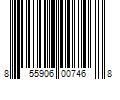 8 55906 00746 8